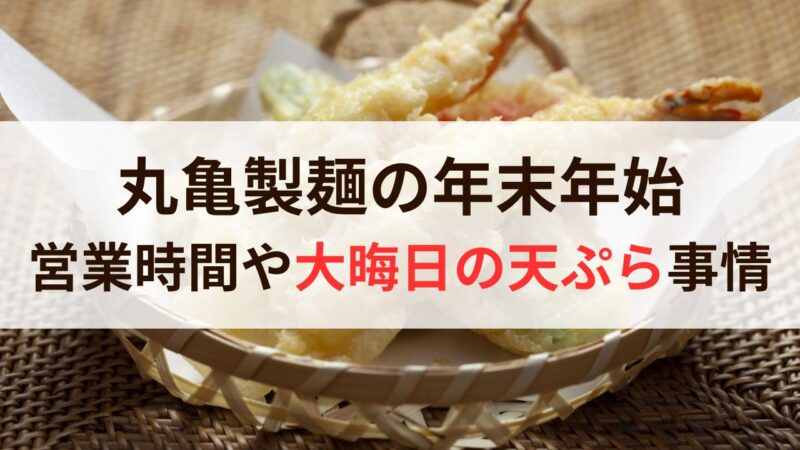 丸亀製麺の年末年始
営業時間や大晦日の天ぷら事情